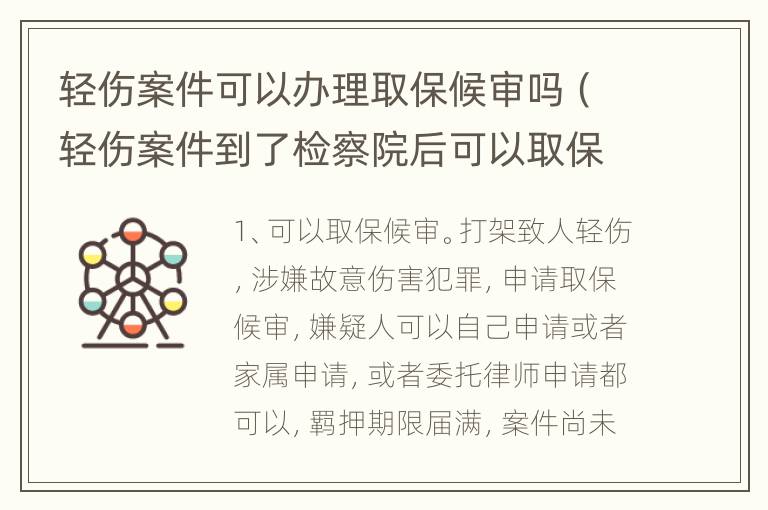 轻伤案件可以办理取保候审吗（轻伤案件到了检察院后可以取保

1、可以取保候审。打架致人轻伤，涉嫌故意伤害犯罪，申请取保候审，嫌疑人可以自己申请或者家属申请，或者委托律师申请都可以，羁押期限届满，案件尚未